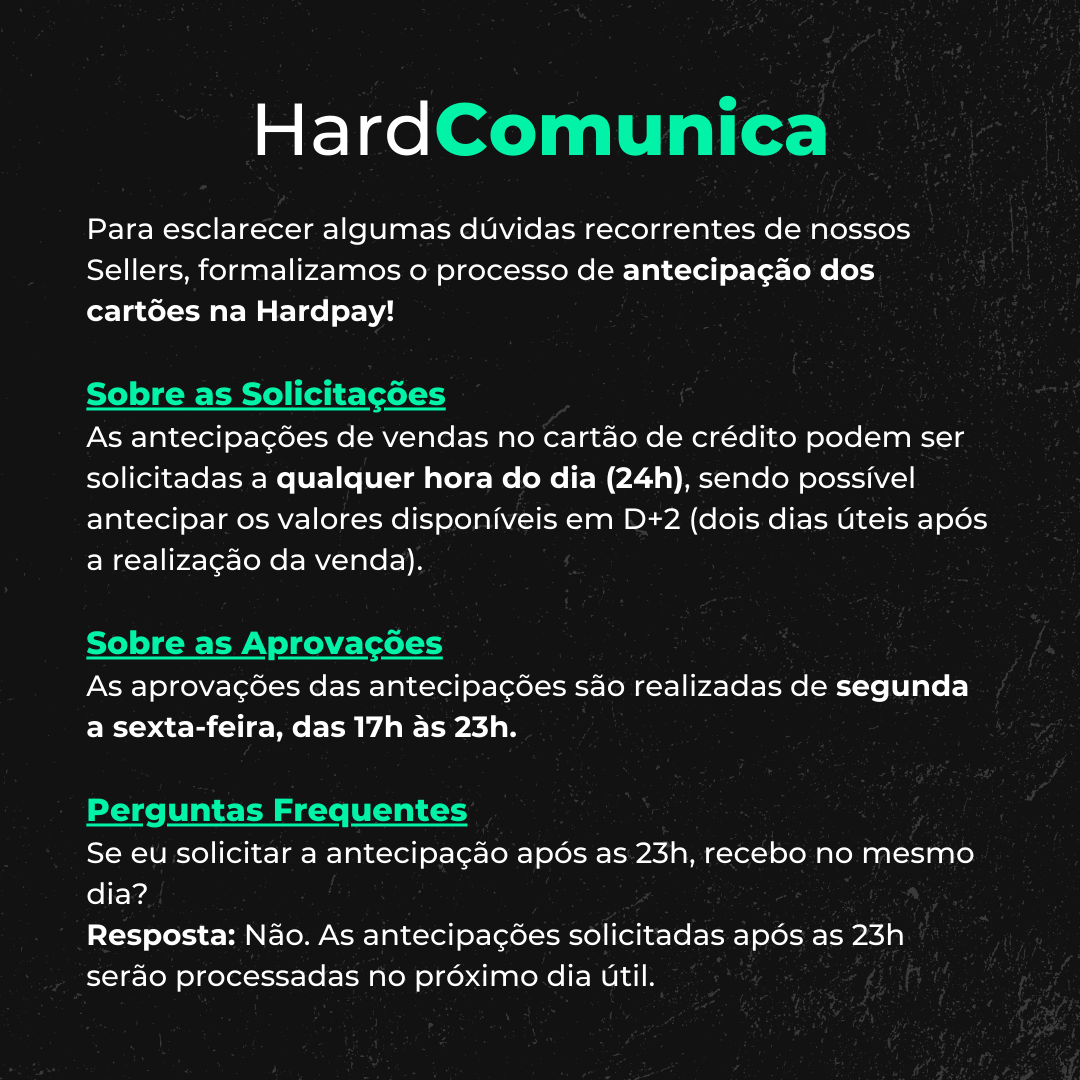 HardComunica

Para esclarecer algumas dúvidas recorrentes de nossos Sellers, formalizamos o processo de antecipação dos cartões na Hardpay!

Sobre as Solicitações
As antecipações de vendas no cartão de crédito podem ser solicitadas a qualquer hora do dia (24h), sendo possível antecipar os valores disponíveis em D+2 (dois dias úteis após a realização da venda).

Sobre as Aprovações
As aprovações das antecipações são realizadas de segunda a sexta-feira, das 17h às 23h.

Perguntas Frequentes
Se eu solicitar a antecipação após as 23h, recebo no mesmo dia?
Resposta: Não. As antecipações solicitadas após as 23h serão processadas no próximo dia útil.